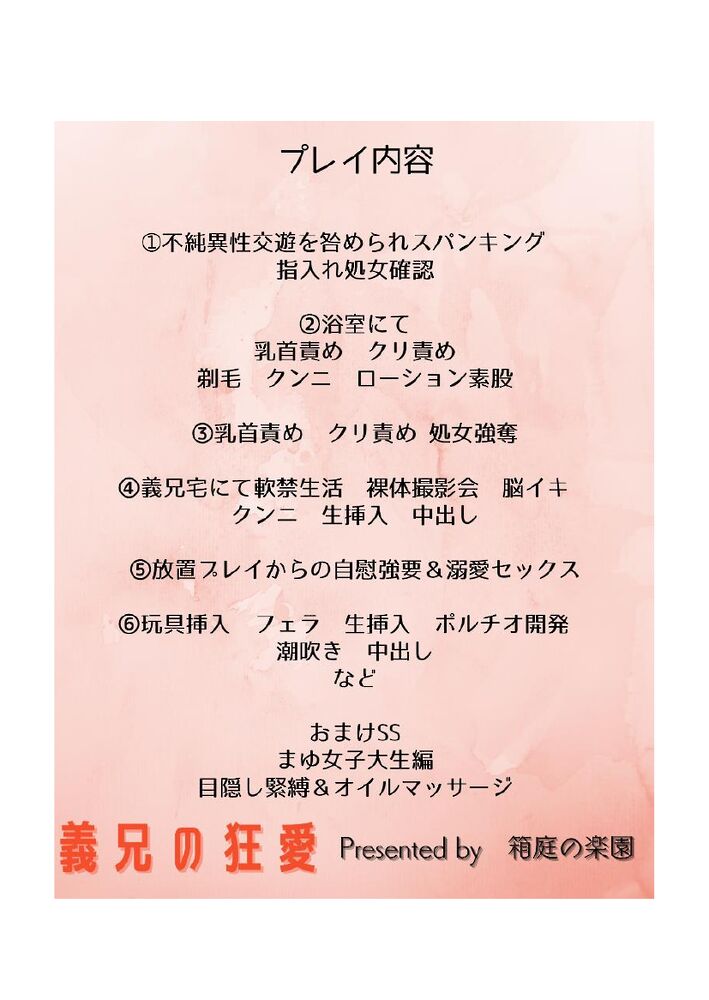 プレイ内容

①不純異性交遊を咎められスパンキング
指入れ処女確認

②浴室にて
乳首責め　クリ責め
剃毛　クンニ　ローション素股

③乳首責め　クリ責め 処女強奪

④義兄宅にて軟禁生活　裸体撮影会　脳イキ
クンニ　生挿入　中出し

⑤放置プレイからの自慰強要＆溺愛セックス

⑥玩具挿入　フェラ　生挿入　ポルチオ開発
潮吹き　中出し
など

おまけSS
まゆ女子大生編
目隠し緊縛＆オイルマッサージ

義兄の狂愛 Presented by 箱庭の楽園